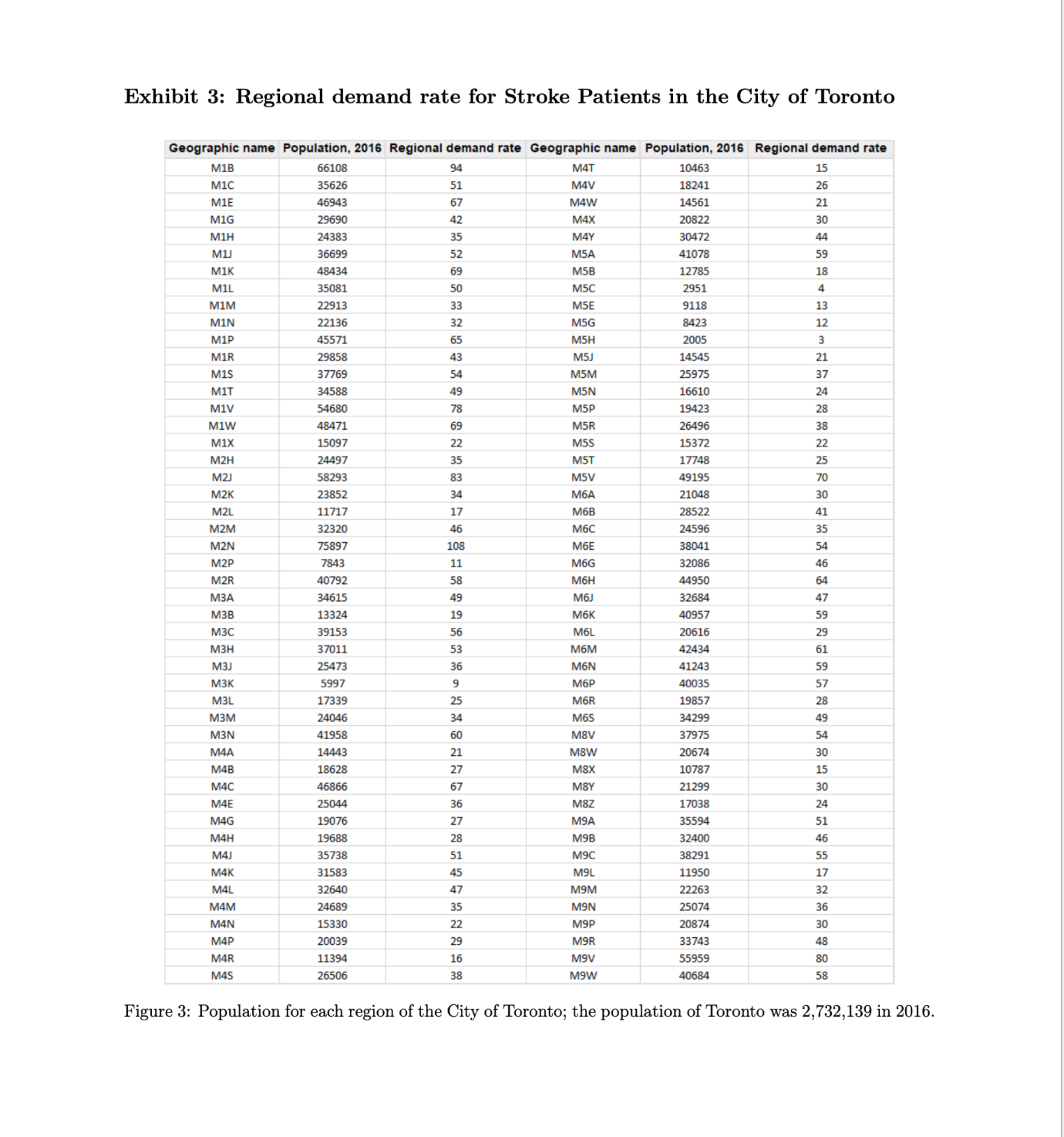 Exhibit 3: Regional demand rate for Stroke Patients in the City of Toronto

| Geographic name | Population, 2016 | Regional demand rate | Geographic name | Population, 2016 | Regional demand rate |
|---|---|---|---|---|---|
| M1B | 66108 | 94 | M4T | 10463 | 15 |
| M1C | 35626 | 51 | M4V | 18241 | 26 |
| M1E | 46943 | 67 | M4W | 14561 | 21 |
| M1G | 29690 | 42 | M4X | 20822 | 30 |
| M1H | 24383 | 35 | M4Y | 30472 | 44 |
| M1J | 36699 | 52 | M5A | 41078 | 59 |
| M1K | 48434 | 69 | M5B | 12785 | 18 |
| M1L | 35081 | 50 | M5C | 2951 | 4 |
| M1M | 22913 | 33 | M5E | 9118 | 13 |
| M1N | 22136 | 32 | M5G | 8423 | 12 |
| M1P | 45571 | 65 | M5H | 2005 | 3 |
| M1R | 29858 | 43 | M5J | 14545 | 21 |
| M1S | 37769 | 54 | M5M | 25975 | 37 |
| M1T | 34588 | 49 | M5N | 16610 | 24 |
| M1V | 54680 | 78 | M5P | 19423 | 28 |
| M1W | 48471 | 69 | M5R | 26496 | 38 |
| M1X | 15097 | 22 | M5S | 15372 | 22 |
| M2H | 24497 | 35 | M5T | 17748 | 25 |
| M2J | 58293 | 83 | M5V | 49195 | 70 |
| M2K | 23852 | 34 | M6A | 21048 | 30 |
| M2L | 11717 | 17 | M6B | 28522 | 41 |
| M2M | 32320 | 46 | M6C | 24596 | 35 |
| M2N | 75897 | 108 | M6E | 38041 | 54 |
| M2P | 7843 | 11 | M6G | 32086 | 46 |
| M2R | 40792 | 58 | M6H | 44950 | 64 |
| M3A | 34615 | 49 | M6J | 32684 | 47 |
| M3B | 13324 | 19 | M6K | 40957 | 59 |
| M3C | 39153 | 56 | M6L | 20616 | 29 |
| M3H | 37011 | 53 | M6M | 42434 | 61 |
| M3J | 25473 | 36 | M6N | 41243 | 59 |
| M3K | 5997 | 9 | M6P | 40035 | 57 |
| M3L | 17339 | 25 | M6R | 19857 | 28 |
| M3M | 24046 | 34 | M6S | 34299 | 49 |
| M3N | 41958 | 60 | M8V | 37975 | 54 |
| M4A | 14443 | 21 | M8W | 20674 | 30 |
| M4B | 18628 | 27 | M8X | 10787 | 15 |
| M4C | 46866 | 67 | M8Y | 21299 | 30 |
| M4E | 25044 | 36 | M8Z | 17038 | 24 |
| M4G | 19076 | 27 | M9A | 35594 | 51 |
| M4H | 19688 | 28 | M9B | 32400 | 46 |
| M4J | 35738 | 51 | M9C | 38291 | 55 |
| M4K | 31583 | 45 | M9L | 11950 | 17 |
| M4L | 32640 | 47 | M9M | 22263 | 32 |
| M4M | 24689 | 35 | M9N | 25074 | 36 |
| M4N | 15330 | 22 | M9P | 20874 | 30 |
| M4P | 20039 | 29 | M9R | 33743 | 48 |
| M4R | 11394 | 16 | M9V | 55959 | 80 |
| M4S | 26506 | 38 | M9W | 40684 | 58 |

Figure 3: Population for each region of the City of Toronto; the population of Toronto was 2,732,139 in 2016.